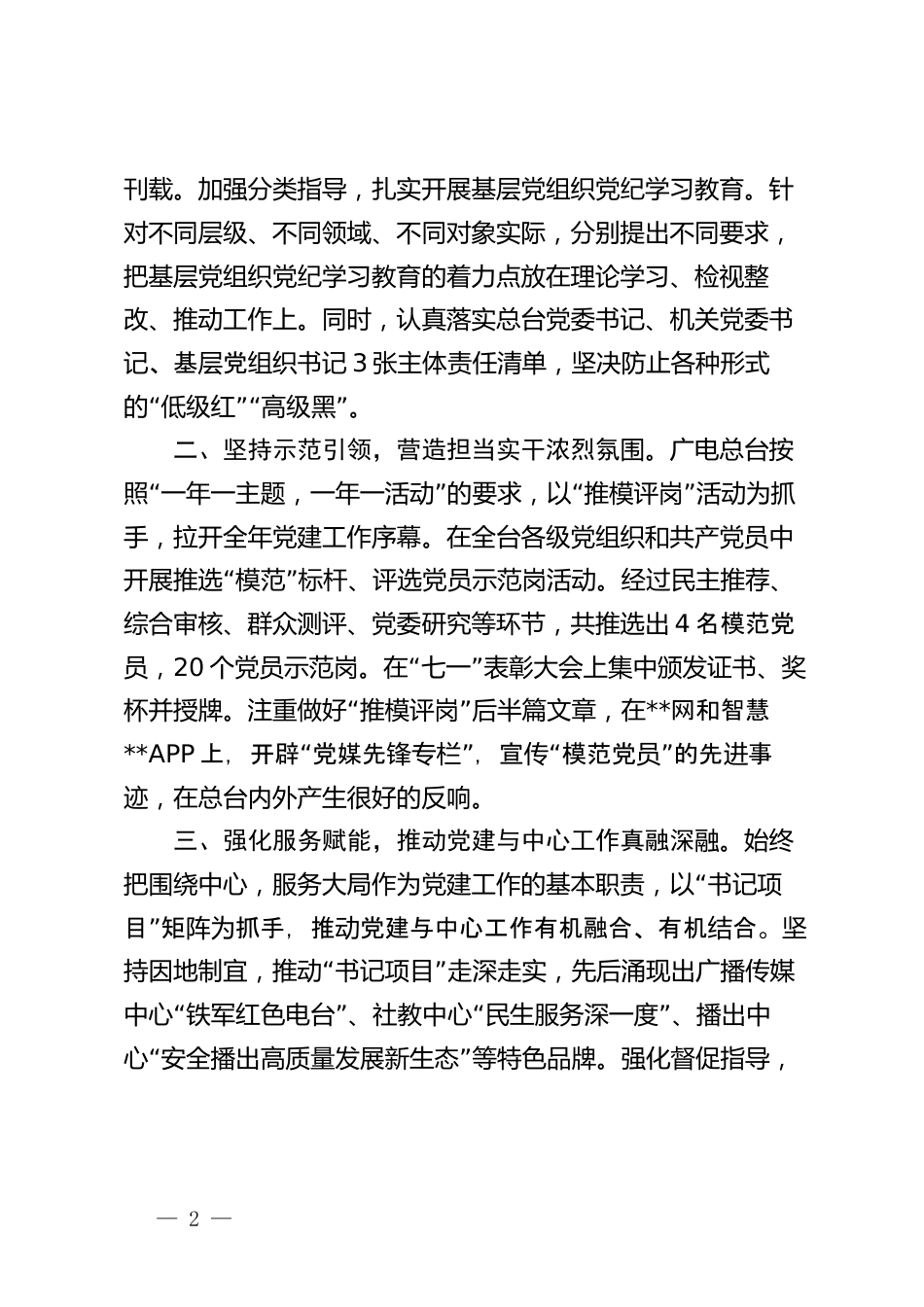 刊载。加强分类指导，扎实开展基层党组织党纪学习教育。针对不同层级、不同领域、不同对象实际，分别提出不同要求，把基层党组织党纪学习教育的着力点放在理论学习、检视整改、推动工作上。同时，认真落实总台党委书记、机关党委书记、基层党组织书记 3 张主体责任清单，坚决防止各种形式的“低级红”“高级黑”。

二、坚持示范引领，营造担当实干浓烈氛围。广电总台按照“一年一主题，一年一活动”的要求，以“推模评岗”活动为抓手，拉开全年党建工作序幕。在全台各级党组织和共产党员中开展推选“模范”标杆、评选党员示范岗活动。经过民主推荐、综合审核、群众测评、党委研究等环节，共推选出 4 名模范党员，20 个党员示范岗。在“七一”表彰大会上集中颁发证书、奖杯并授牌。注重做好“推模评岗”后半篇文章，在**网和智慧**APP 上，开辟“党媒先锋专栏”，宣传“模范党员”的先进事迹，在总台内外产生很好的反响。

三、强化服务赋能，推动党建与中心工作真融深融。始终把围绕中心，服务大局作为党建工作的基本职责，以“书记项目”矩阵为抓手，推动党建与中心工作有机融合、有机结合。坚持因地制宜，推动“书记项目”走深走实，先后涌现出广播传媒中心“铁军红色电台”、社教中心“民生服务深一度”、播出中心“安全播出高质量发展新生态”等特色品牌。强化督促指导，

— 2 —